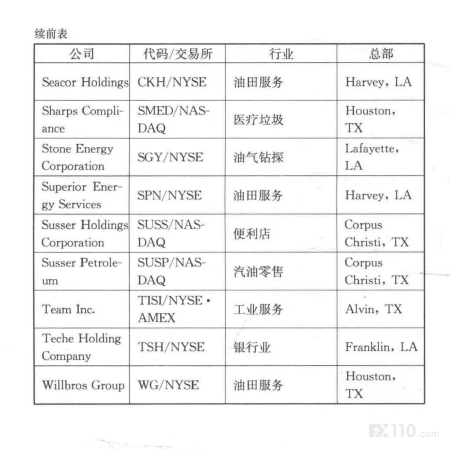 续前表

| 公司 | 代码/交易所 | 行业 | 总部 |
|---|---|---|---|
| Seacor Holdings | CKH/NYSE | 油田服务 | Harvey, LA |
| Sharps Compliance | SMED/NASDAQ | 医疗垃圾 | Houston, TX |
| Stone Energy Corporation | SGY/NYSE | 油气钻探 | Lafayette, LA |
| Superior Energy Services | SPN/NYSE | 油田服务 | Harvey, LA |
| Susser Holdings Corporation | SUSS/NASDAQ | 便利店 | Corpus Christi, TX |
| Susser Petroleum | SUSP/NASDAQ | 汽油零售 | Corpus Christi, TX |
| Team Inc. | TISI/NYSE · AMEX | 工业服务 | Alvin, TX |
| Teche Holding Company | TSH/NYSE | 银行业 | Franklin, LA |
| Willbros Group | WG/NYSE | 油田服务 | Houston, TX |

FX110.com